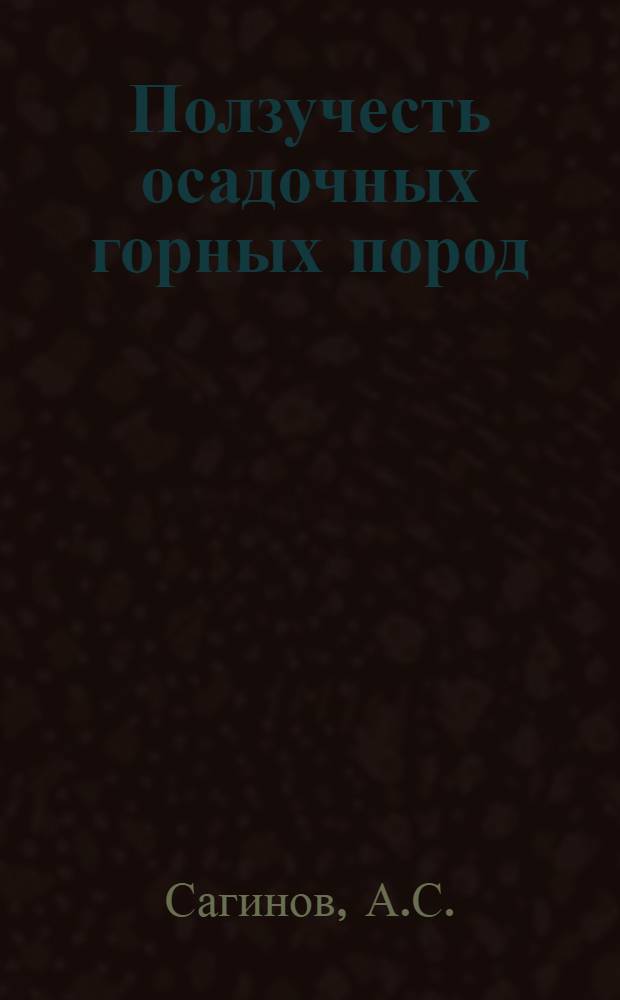 Ползучесть осадочных горных пород

Сагинов, А.С.